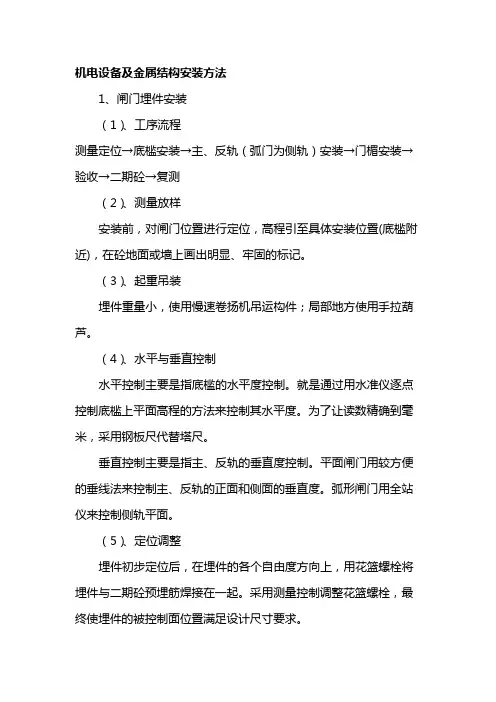 机电设备及金属结构安装方法

1、闸门埋件安装

（1）、工序流程

测量定位→底槛安装→主、反轨（弧门为侧轨）安装→门楣安装→验收→二期砼→复测

（2）、测量放样

安装前，对闸门位置进行定位，高程引至具体安装位置(底槛附近)，在砼地面或墙上画出明显、牢固的标记。

（3）、起重吊装

埋件重量小，使用慢速卷扬机吊运构件；局部地方使用手拉葫芦。

（4）、水平与垂直控制

水平控制主要是指底槛的水平度控制。就是通过用水准仪逐点控制底槛上平面高程的方法来控制其水平度。为了让读数精确到毫米，采用钢板尺代替塔尺。

垂直控制主要是指主、反轨的垂直度控制。平面闸门用较方便的垂线法来控制主、反轨的正面和侧面的垂直度。弧形闸门用全站仪来控制侧轨平面。

（5）、定位调整

埋件初步定位后，在埋件的各个自由度方向上，用花篮螺栓将埋件与二期砼预埋筋焊接在一起。采用测量控制调整花篮螺栓，最终使埋件的被控制面位置满足设计尺寸要求。